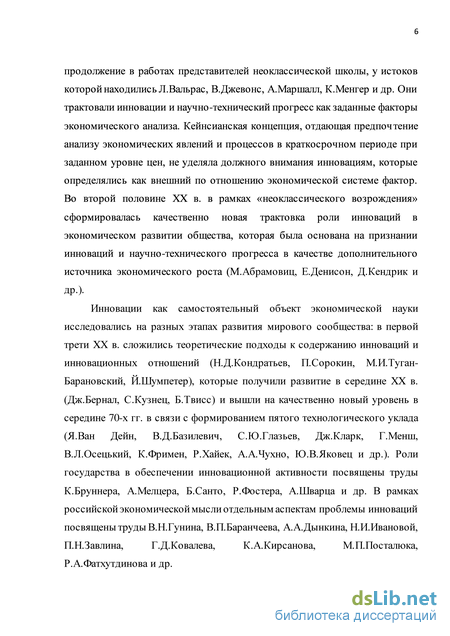 6

продолжение в работах представителей неоклассической школы, у истоков которой находились Л.Вальрас, В.Джевонс, А.Маршалл, К.Менгер и др. Они трактовали инновации и научно-технический прогресс как заданные факторы экономического анализа. Кейнсианская концепция, отдающая предпочтение анализу экономических явлений и процессов в краткосрочном периоде при заданном уровне цен, не уделяла должного внимания инновациям, которые определялись как внешний по отношению экономической системе фактор. Во второй половине XX в. в рамках «неоклассического возрождения» сформировалась качественно новая трактовка роли инноваций в экономическом развитии общества, которая была основана на признании инноваций и научно-технического прогресса в качестве дополнительного источника экономического роста (М.Абрамовиц, Е.Денисон, Д.Кендрик и др.).

Инновации как самостоятельный объект экономической науки исследовались на разных этапах развития мирового сообщества: в первой трети XX в. сложились теоретические подходы к содержанию инноваций и инновационных отношений (Н.Д.Кондратьев, П.Сорокин, М.И.Туган-Барановский, Й.Шумпетер), которые получили развитие в середине XX в. (Дж.Бернал, С.Кузнец, Б.Твисс) и вышли на качественно новый уровень в середине 70-х гг. в связи с формированием пятого технологического уклада (Я.Ван Дейн, В.Д.Базилевич, С.Ю.Глазьев, Дж.Кларк, Г.Менш, В.Л.Осецький, К.Фримен, Р.Хайек, А.А.Чухно, Ю.В.Яковец и др.). Роли государства в обеспечении инновационной активности посвящены труды К.Бруннера, А.Мелцера, Б.Санто, Р.Фостера, А.Шварца и др. В рамках российской экономической мысли отдельным аспектам проблемы инноваций посвящены труды В.Н.Гунина, В.П.Баранчеева, А.А.Дынкина, Н.И.Ивановой, П.Н.Завлина, Г.Д.Ковалева, К.А.Кирсанова, М.П.Посталюка, Р.А.Фатхутдинова и др.

dsLib.net
библиотека диссертаций